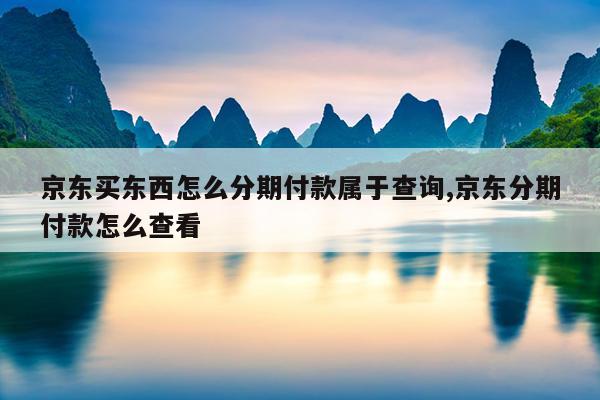 京东买东西怎么分期付款属于查询,京东分期付款怎么查看